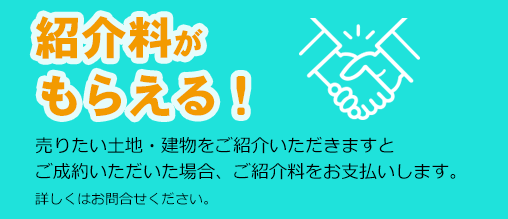 紹介料が
もらえる！

売りたい土地・建物をご紹介いただきますと
ご成約いただいた場合、ご紹介料をお支払いします。

詳しくはお問合せください。